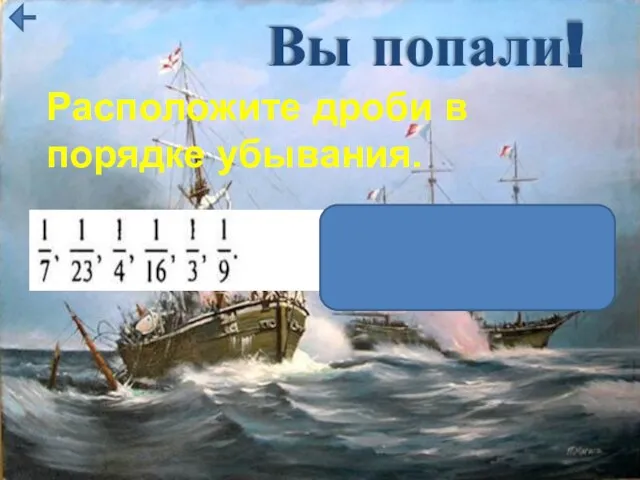 Вы попали!

Расположите дроби в порядке убывания.

$\frac{1}{7}, \frac{1}{23}, \frac{1}{4}, \frac{1}{16}, \frac{1}{3}, \frac{1}{9}.$